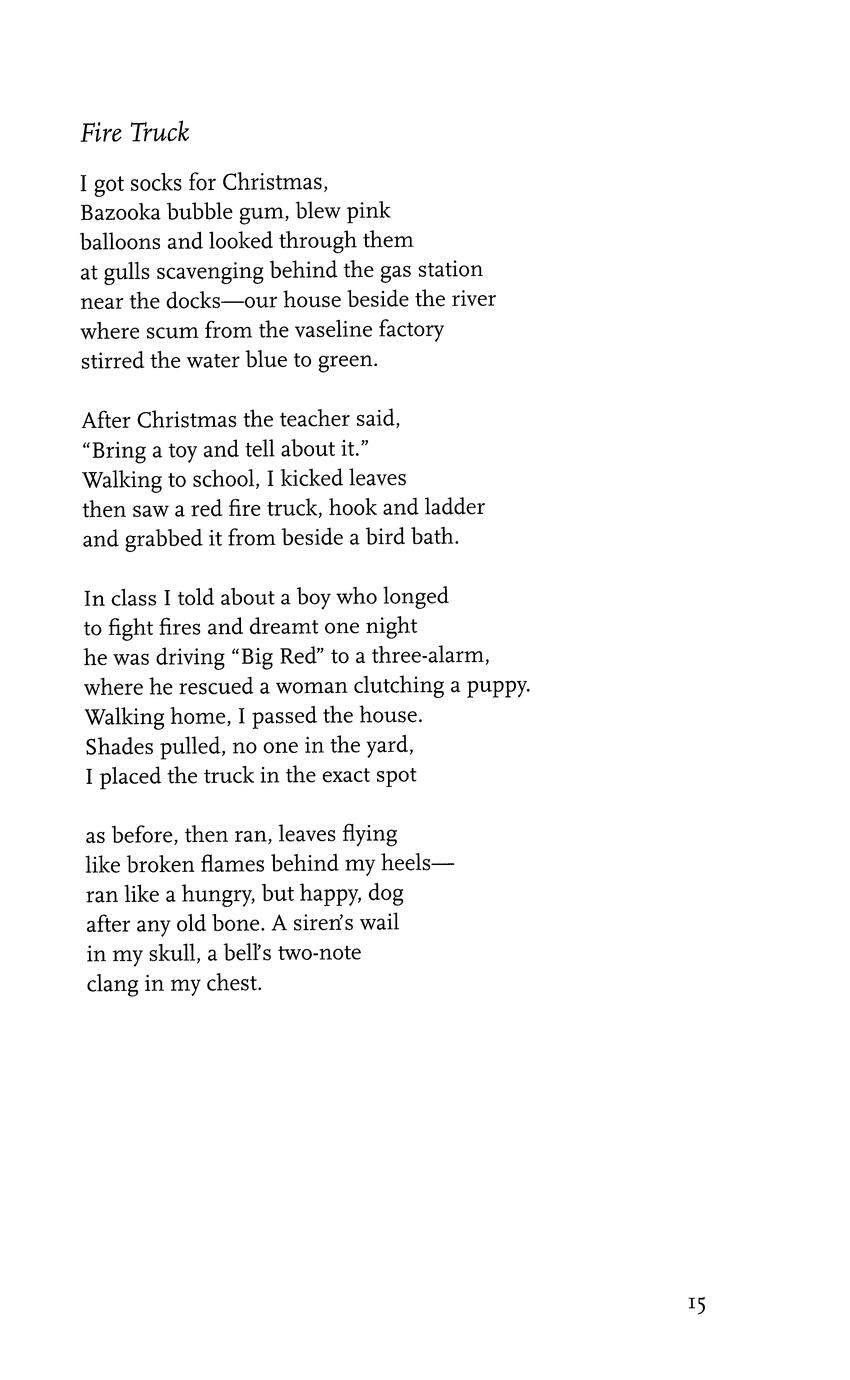 Fire Truck

I got socks for Christmas,
Bazooka bubble gum, blew pink
balloons and looked through them
at gulls scavenging behind the gas station
near the docks—our house beside the river
where scum from the vaseline factory
stirred the water blue to green.

After Christmas the teacher said,
"Bring a toy and tell about it."
Walking to school, I kicked leaves
then saw a red fire truck, hook and ladder
and grabbed it from beside a bird bath.

In class I told about a boy who longed
to fight fires and dreamt one night
he was driving "Big Red" to a three-alarm,
where he rescued a woman clutching a puppy.
Walking home, I passed the house.
Shades pulled, no one in the yard,
I placed the truck in the exact spot

as before, then ran, leaves flying
like broken flames behind my heels—
ran like a hungry, but happy, dog
after any old bone. A siren's wail
in my skull, a bell's two-note
clang in my chest.

15